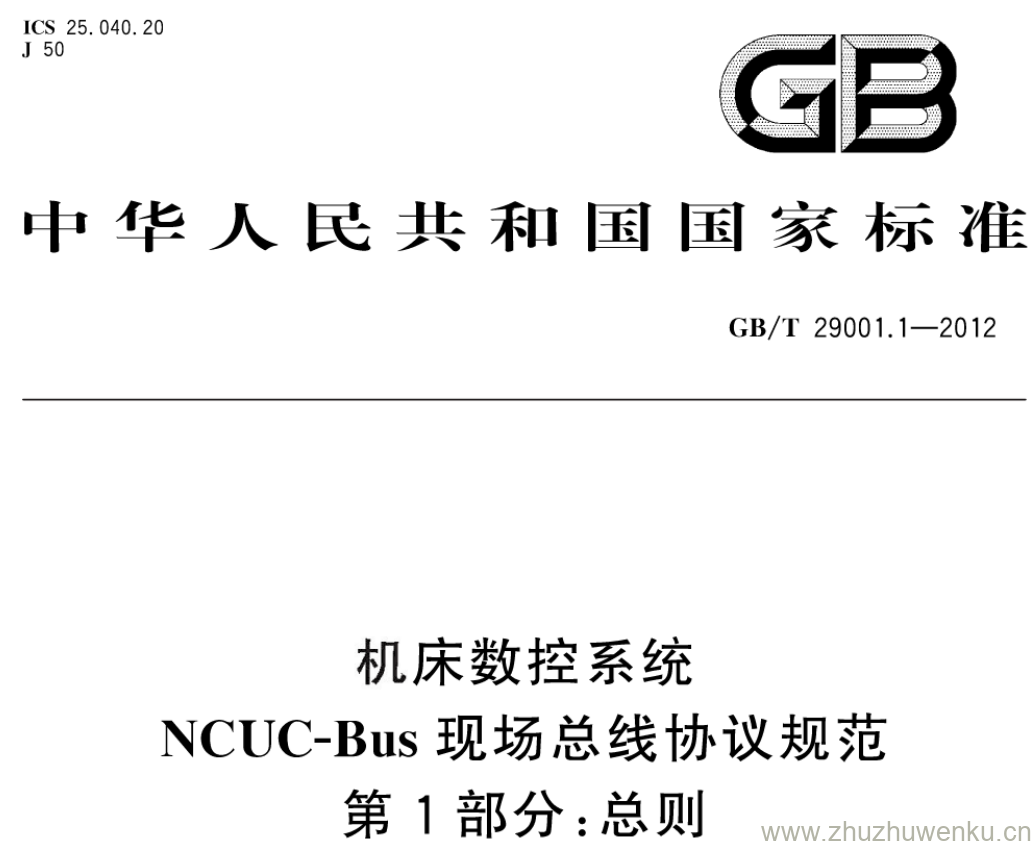 ICS 25.040.20
J 50

GB

中华人民共和国国家标准

GB/T 29001.1—2012

机床数控系统
NCUC-Bus 现场总线协议规范
第1部分:总则

www.zhuzhuwenku.cn